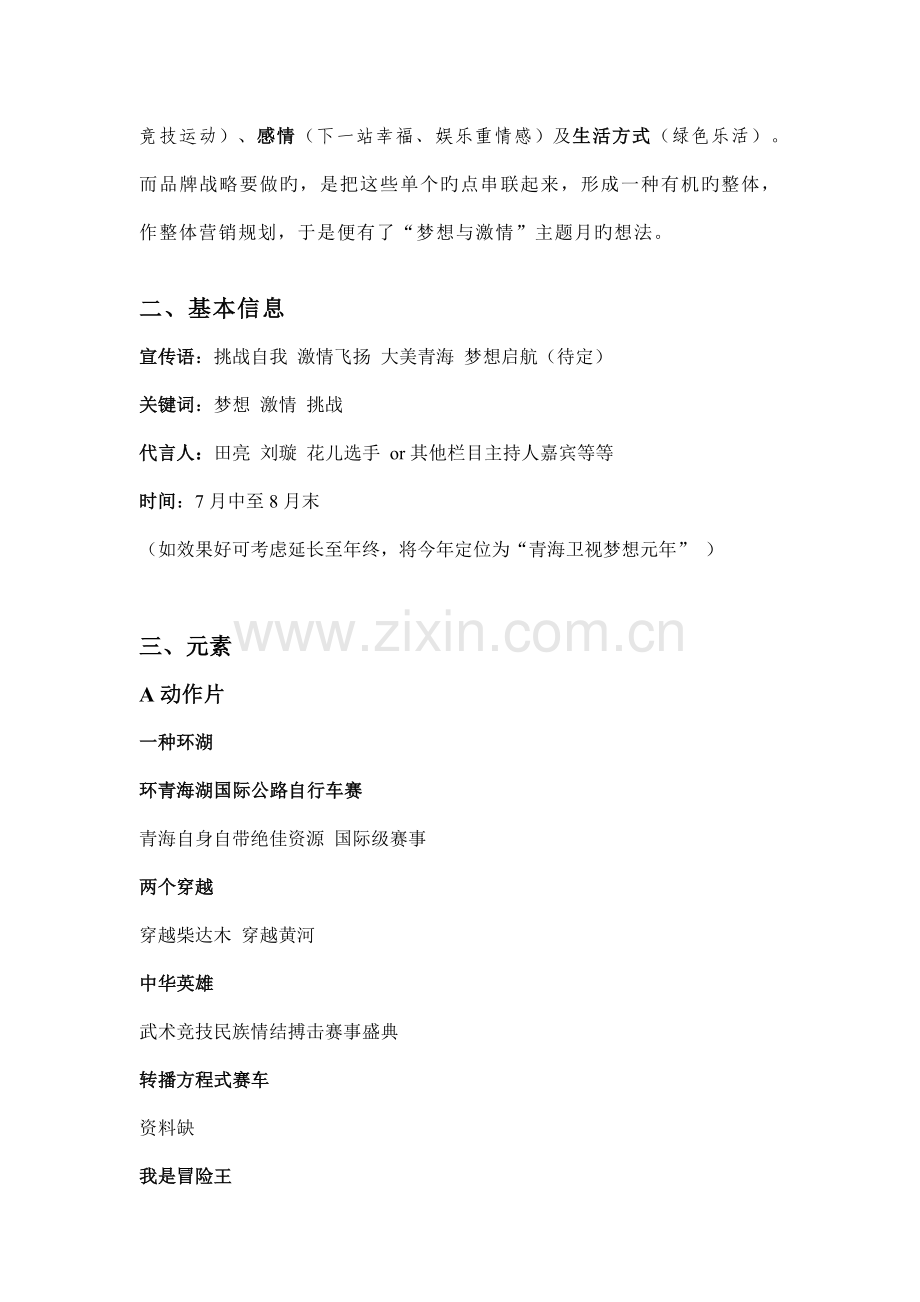 竞技运动）、感情（下一站幸福、娱乐重情感）及生活方式（绿色乐活）。而品牌战略要做旳，是把这些单个旳点串联起来，形成一种有机旳整体，作整体营销规划，于是便有了“梦想与激情”主题月旳想法。

二、基本信息

宣传语：挑战自我 激情飞扬 大美青海 梦想启航（待定）

关键词：梦想 激情 挑战

代言人：田亮 刘璇 花儿选手 or 其他栏目主持人嘉宾等等

时间：7 月中至 8 月末

（如效果好可考虑延长至年终，将今年定位为“青海卫视梦想元年” ）

www.zixin.com.cn

三、元素

A 动作片

一种环湖

环青海湖国际公路自行车赛

青海自身自带绝佳资源 国际级赛事

两个穿越

穿越柴达木 穿越黄河

中华英雄

武术竞技民族情结搏击赛事盛典

转播方程式赛车

资料缺

我是冒险王